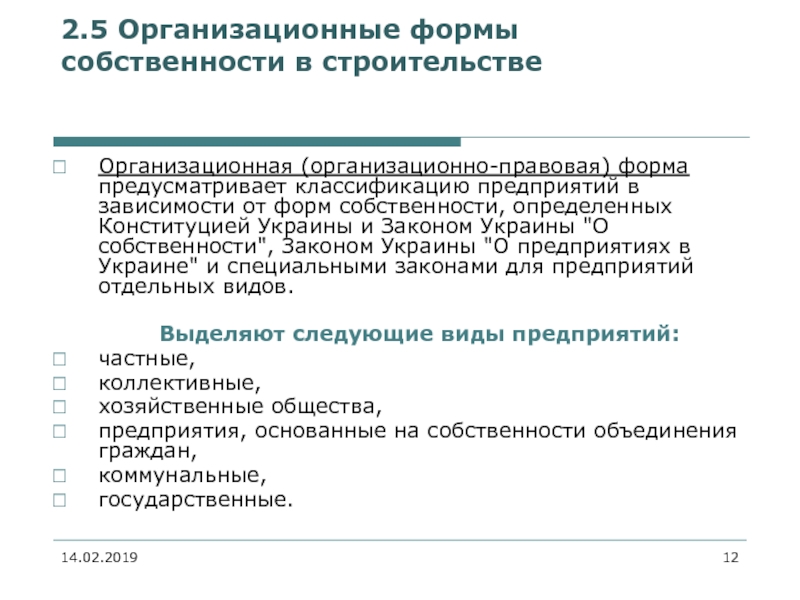 2.5 Организационные формы собственности в строительстве

Организационная (организационно-правовая) форма предусматривает классификацию предприятий в зависимости от форм собственности, определенных Конституцией Украины и Законом Украины "О собственности", Законом Украины "О предприятиях в Украине" и специальными законами для предприятий отдельных видов.

Выделяют следующие виды предприятий:

частные,
коллективные,
хозяйственные общества,
предприятия, основанные на собственности объединения граждан,
коммунальные,
государственные.

14.02.2019

12